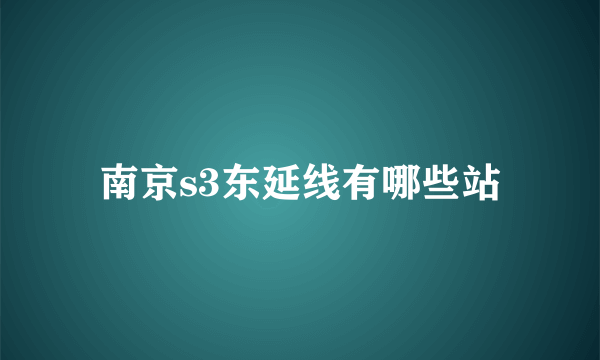 南京s3东延线有哪些站